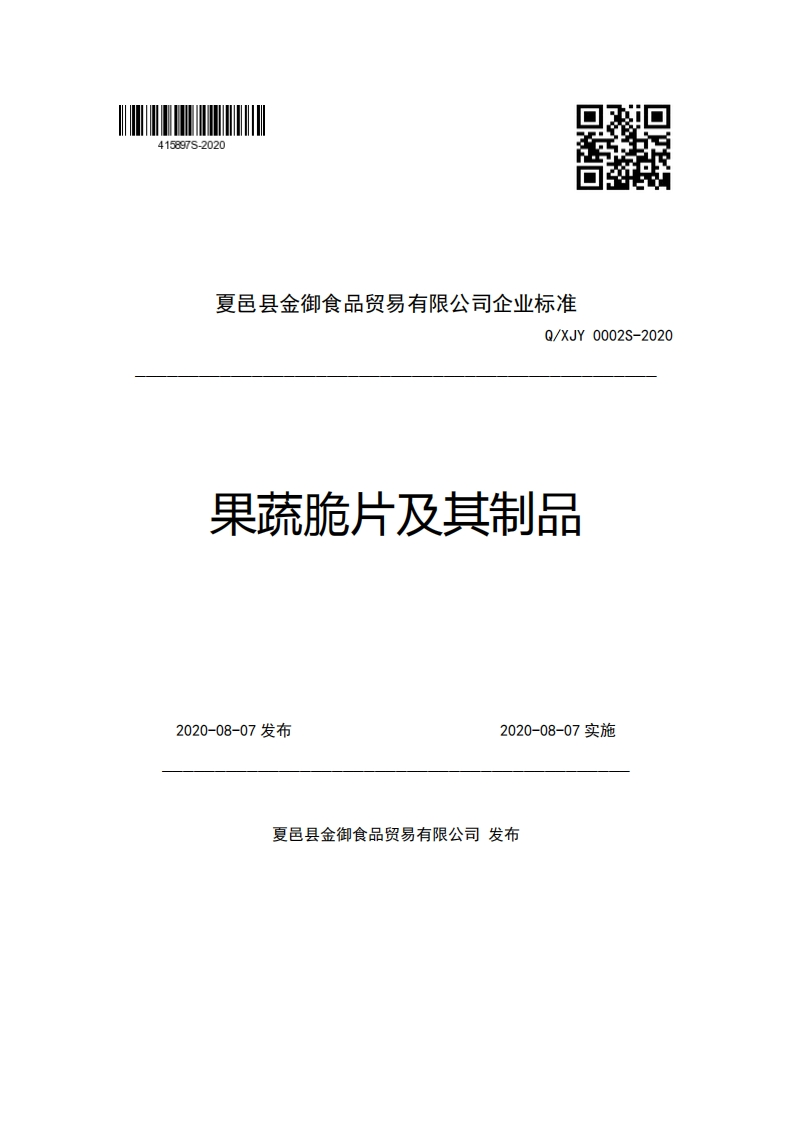 415897S-2020

夏邑县金御食品贸易有限公司企业标准

Q/XJY 0002S-2020

果蔬脆片及其制品

2020-08-07 发布

2020-08-07 实施

夏邑县金御食品贸易有限公司 发布